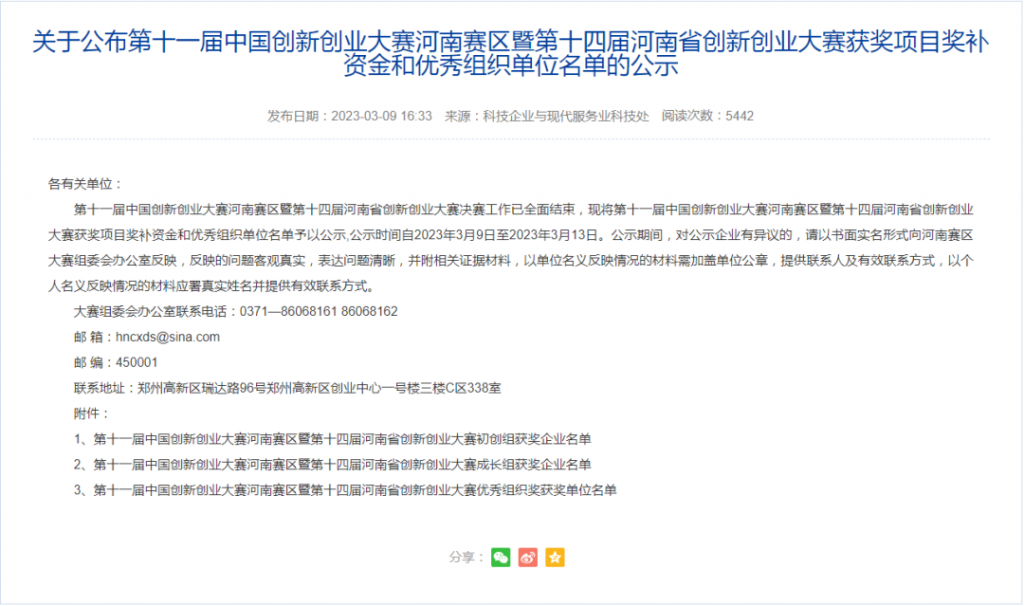 关于公布第十一届中国创新创业大赛河南赛区暨第十四届河南省创新创业大赛获奖项目奖补资金和优秀组织单位名单的公示

发布日期：2023-03-09 16:33　来源：科技企业与现代服务业科技处　阅读次数：5442

各有关单位：

第十一届中国创新创业大赛河南赛区暨第十四届河南省创新创业大赛决赛工作已全面结束，现将第十一届中国创新创业大赛河南赛区暨第十四届河南省创新创业大赛获奖项目奖补资金和优秀组织单位名单予以公示,公示时间自2023年3月9日至2023年3月13日。公示期间，对公示企业有异议的，请以书面实名形式向河南赛区大赛组委会办公室反映，反映的问题客观真实，表达问题清晰，并附相关证据材料，以单位名义反映情况的材料需加盖单位公章，提供联系人及有效联系方式，以个人名义反映情况的材料应署真实姓名并提供有效联系方式。

大赛组委会办公室联系电话：0371—86068161 86068162

邮 箱：hncxds@sina.com

邮 编：450001

联系地址：郑州高新区瑞达路96号郑州高新区创业中心一号楼三楼C区338室

附件：

1、第十一届中国创新创业大赛河南赛区暨第十四届河南省创新创业大赛初创组获奖企业名单

2、第十一届中国创新创业大赛河南赛区暨第十四届河南省创新创业大赛成长组获奖企业名单

3、第十一届中国创新创业大赛河南赛区暨第十四届河南省创新创业大赛优秀组织奖获奖单位名单

分享：